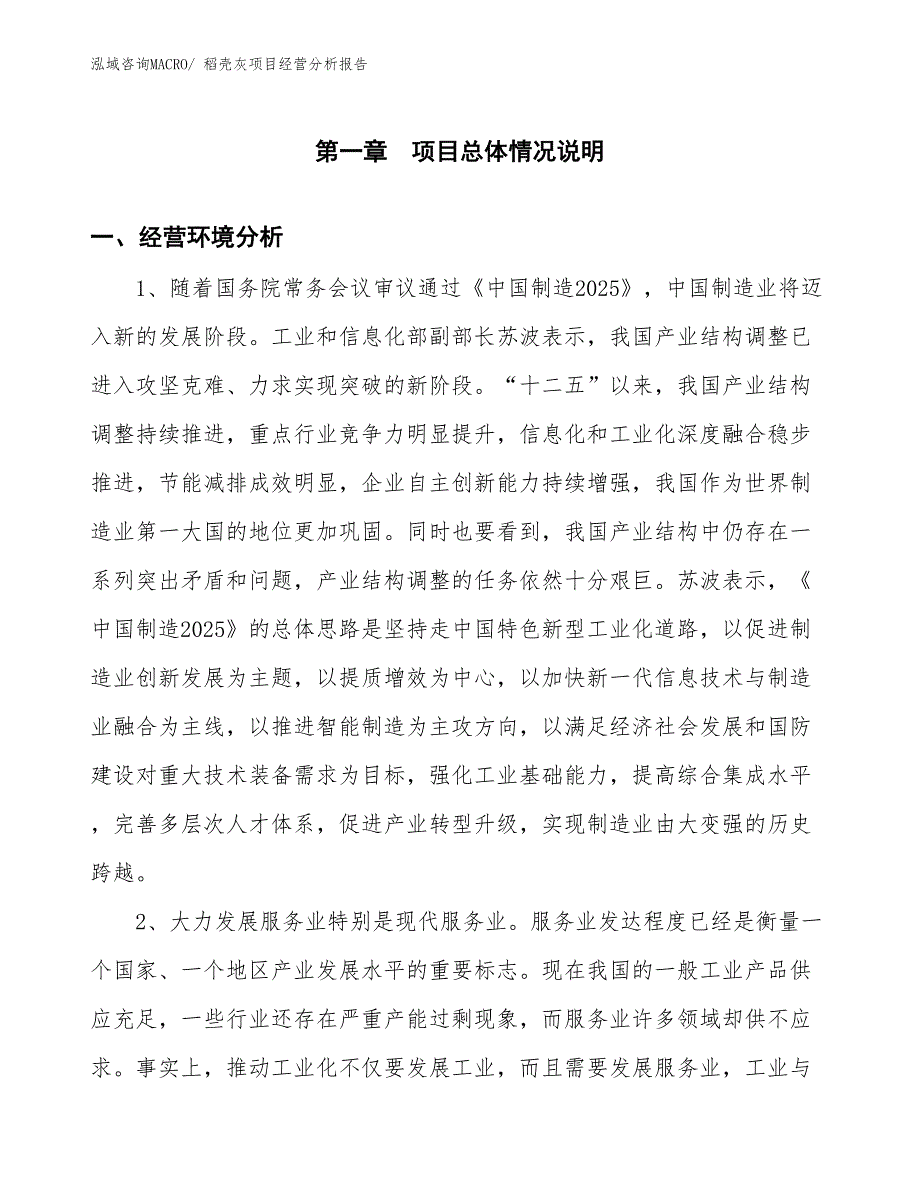 泓域咨询MACRO/ 稻壳灰项目经营分析报告

第一章 项目总体情况说明

一、经营环境分析

1、随着国务院常务会议审议通过《中国制造2025》，中国制造业将迈入新的发展阶段。工业和信息化部副部长苏波表示，我国产业结构调整已进入攻坚克难、力求实现突破的新阶段。“十二五”以来，我国产业结构调整持续推进，重点行业竞争力明显提升，信息化和工业化深度融合稳步推进，节能减排成效明显，企业自主创新能力持续增强，我国作为世界制造业第一大国的地位更加巩固。同时也要看到，我国产业结构中仍存在一系列突出矛盾和问题，产业结构调整的任务依然十分艰巨。苏波表示，《中国制造2025》的总体思路是坚持走中国特色新型工业化道路，以促进制造业创新发展为主题，以提质增效为中心，以加快新一代信息技术与制造业融合为主线，以推进智能制造为主攻方向，以满足经济社会发展和国防建设对重大技术装备需求为目标，强化工业基础能力，提高综合集成水平，完善多层次人才体系，促进产业转型升级，实现制造业由大变强的历史跨越。

2、大力发展服务业特别是现代服务业。服务业发达程度已经是衡量一个国家、一个地区产业发展水平的重要标志。现在我国的一般工业产品供应充足，一些行业还存在严重产能过剩现象，而服务业许多领域却供不应求。事实上，推动工业化不仅要发展工业，而且需要发展服务业，工业与